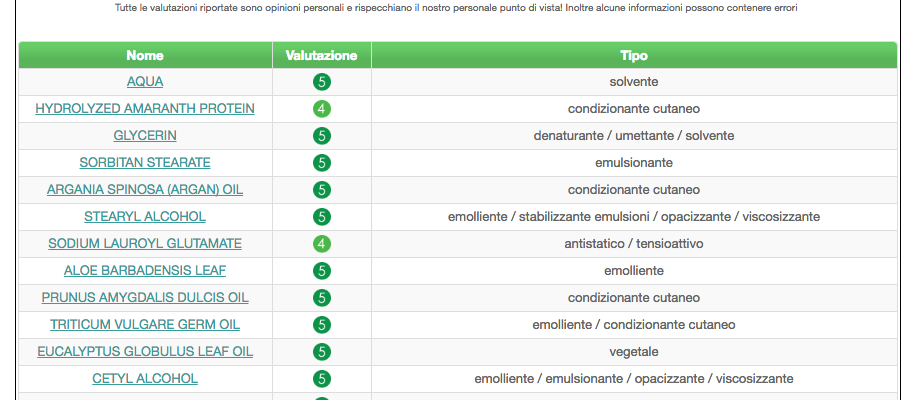 Tutte le valutazioni riportate sono opinioni personali e rispecchiano il nostro personale punto di vista! Inoltre alcune informazioni possono contenere errori

| Nome | Valutazione | Tipo |
|---|---|---|
| AQUA | 5 | solvente |
| HYDROLYZED AMARANTH PROTEIN | 4 | condizionante cutaneo |
| GLYCERIN | 5 | denaturante / umettante / solvente |
| SORBITAN STEARATE | 5 | emulsionante |
| ARGANIA SPINOSA (ARGAN) OIL | 5 | condizionante cutaneo |
| STEARYL ALCOHOL | 5 | emolliente / stabilizzante emulsioni / opacizzante / viscosizzante |
| SODIUM LAUROYL GLUTAMATE | 4 | antistatico / tensioattivo |
| ALOE BARBADENSIS LEAF | 5 | emolliente |
| PRUNUS AMYGDALIS DULCIS OIL | 5 | condizionante cutaneo |
| TRITICUM VULGARE GERM OIL | 5 | emolliente / condizionante cutaneo |
| EUCALYPTUS GLOBULUS LEAF OIL | 5 | vegetale |
| CETYL ALCOHOL | 5 | emolliente / emulsionante / opacizzante / viscosizzante |